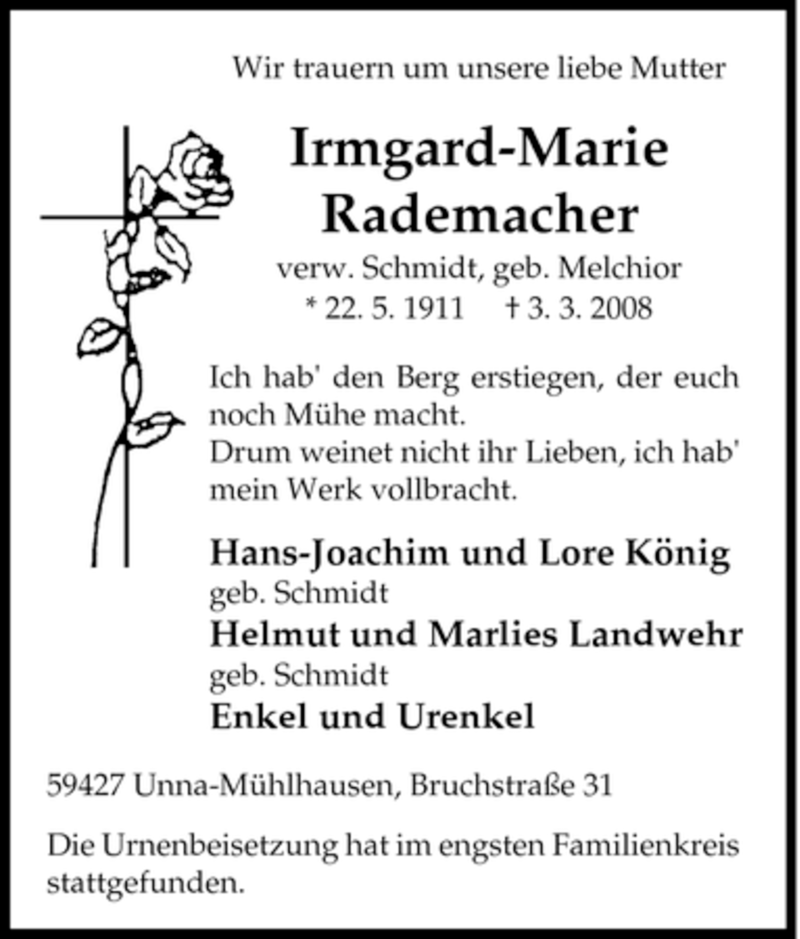 Wir trauern um unsere liebe Mutter

Irmgard-Marie Rademacher

verw. Schmidt, geb. Melchior
* 22. 5. 1911 † 3. 3. 2008

Ich hab' den Berg erstiegen, der euch noch Mühe macht.
Drum weinet nicht ihr Lieben, ich hab' mein Werk vollbracht.

Hans-Joachim und Lore König
geb. Schmidt
Helmut und Marlies Landwehr
geb. Schmidt
Enkel und Urenkel

59427 Unna-Mühlhausen, Bruchstraße 31

Die Urnenbeisetzung hat im engsten Familienkreis stattgefunden.